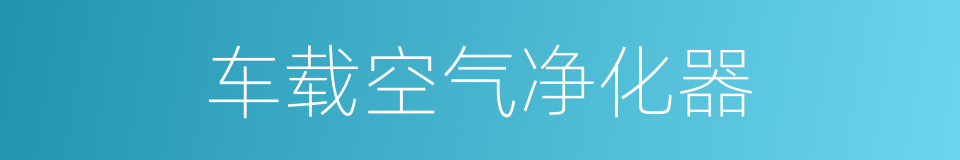 车载空气净化器